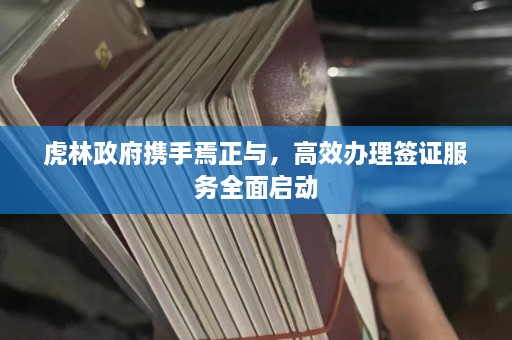 虎林政府携手焉正与，高效办理签证服务全面启动